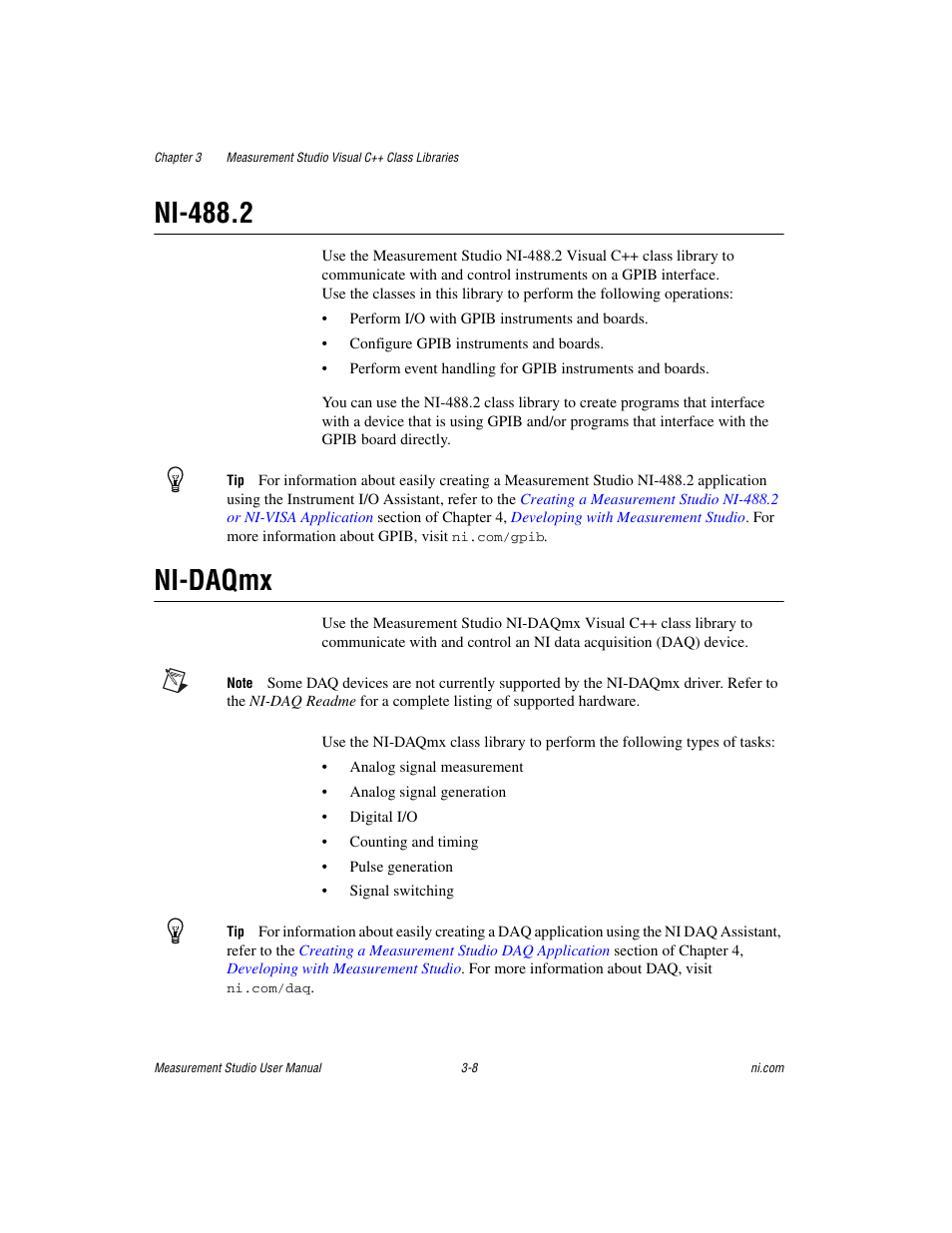 Chapter 3 Measurement Studio Visual C++ Class Libraries

NI-488.2

Use the Measurement Studio NI-488.2 Visual C++ class library to communicate with and control instruments on a GPIB interface. Use the classes in this library to perform the following operations:

• Perform I/O with GPIB instruments and boards.
• Configure GPIB instruments and boards.
• Perform event handling for GPIB instruments and boards.

You can use the NI-488.2 class library to create programs that interface with a device that is using GPIB and/or programs that interface with the GPIB board directly.

Tip For information about easily creating a Measurement Studio NI-488.2 application using the Instrument I/O Assistant, refer to the Creating a Measurement Studio NI-488.2 or NI-VISA Application section of Chapter 4, Developing with Measurement Studio. For more information about GPIB, visit ni.com/gpib.

NI-DAQmx

Use the Measurement Studio NI-DAQmx Visual C++ class library to communicate with and control an NI data acquisition (DAQ) device.

Note Some DAQ devices are not currently supported by the NI-DAQmx driver. Refer to the NI-DAQ Readme for a complete listing of supported hardware.

Use the NI-DAQmx class library to perform the following types of tasks:

• Analog signal measurement
• Analog signal generation
• Digital I/O
• Counting and timing
• Pulse generation
• Signal switching

Tip For information about easily creating a DAQ application using the NI DAQ Assistant, refer to the Creating a Measurement Studio DAQ Application section of Chapter 4, Developing with Measurement Studio. For more information about DAQ, visit ni.com/daq.

Measurement Studio User Manual 3-8 ni.com